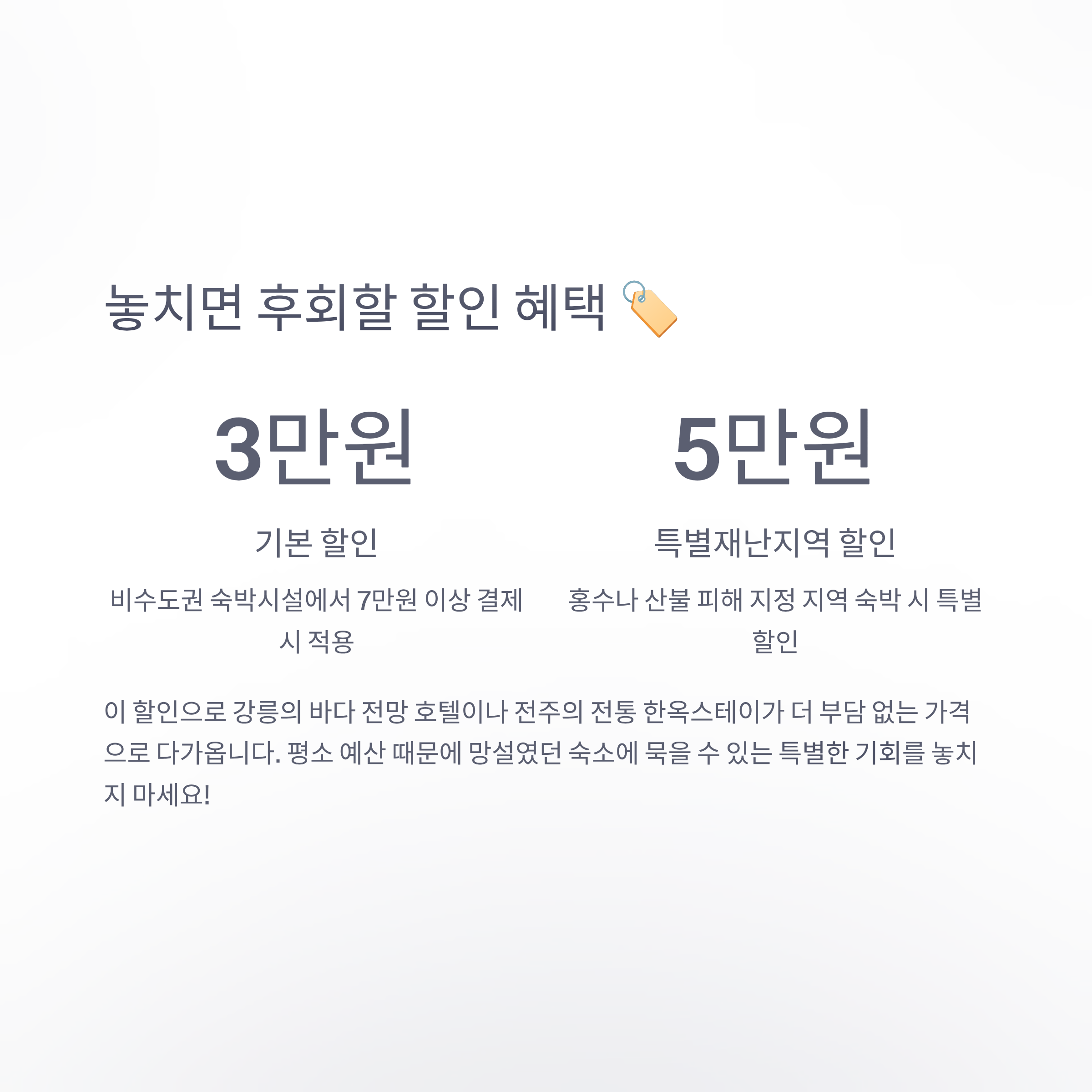 놓치면 후회할 할인 혜택 🏷️

3만원

기본 할인

비수도권 숙박시설에서 7만원 이상 결제 시 적용

5만원

특별재난지역 할인

홍수나 산불 피해 지정 지역 숙박 시 특별 할인

이 할인으로 강릉의 바다 전망 호텔이나 전주의 전통 한옥스테이가 더 부담 없는 가격으로 다가옵니다. 평소 예산 때문에 망설였던 숙소에 묵을 수 있는 특별한 기회를 놓치지 마세요!